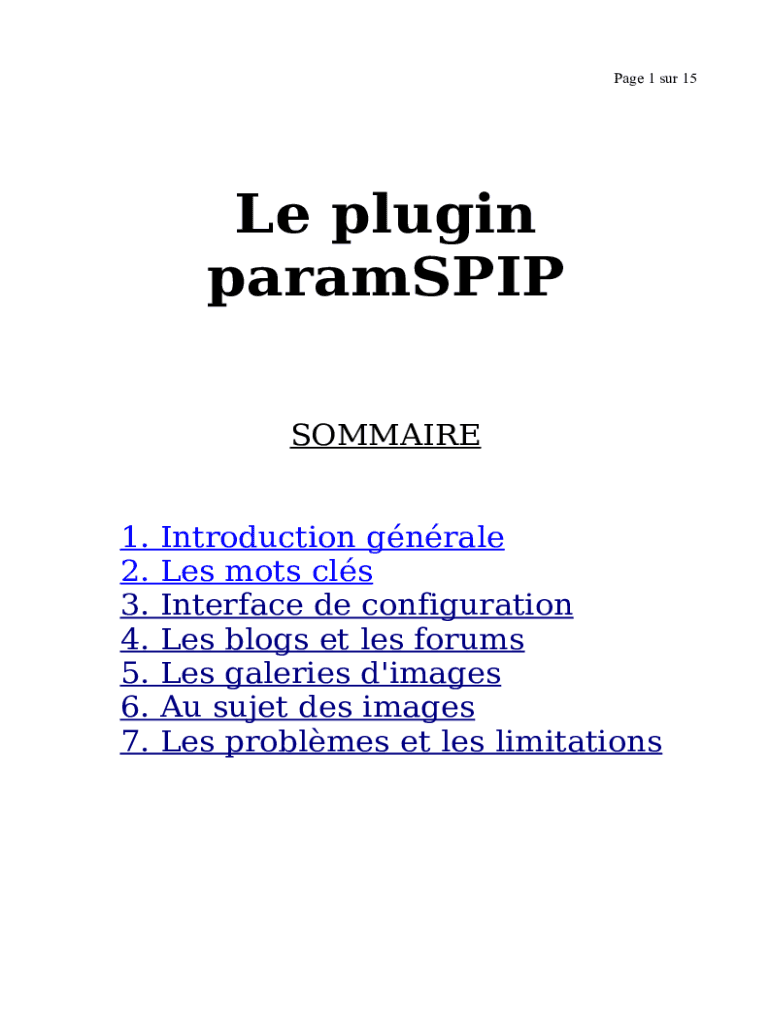 Page 1 sur 15

Le plugin paramSPIP

SOMMAIRE

1. Introduction générale
2. Les mots clés
3. Interface de configuration
4. Les blogs et les forums
5. Les galeries d'images
6. Au sujet des images
7. Les problèmes et les limitations